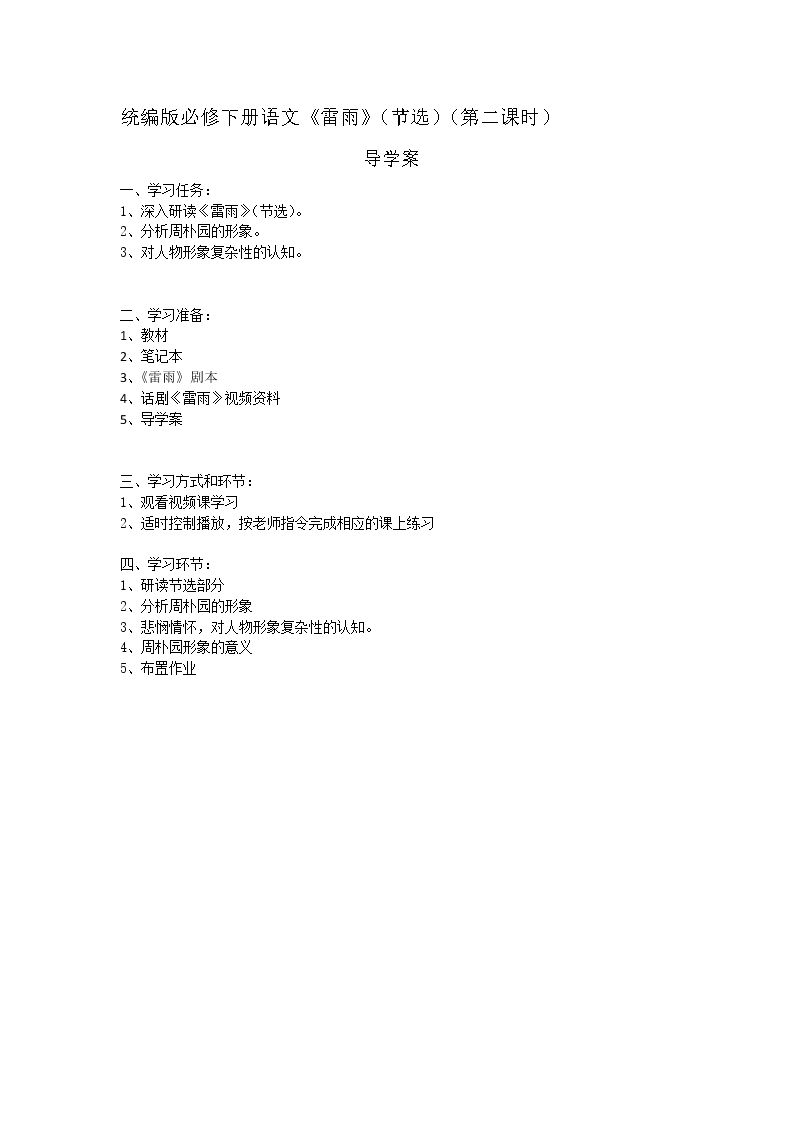 统编版必修下册语文《雷雨》（节选）（第二课时）

导学案

一、学习任务：
1、深入研读《雷雨》（节选）。
2、分析周朴园的形象。
3、对人物形象复杂性的认知。

二、学习准备：
1、教材
2、笔记本
3、《雷雨》剧本
4、话剧《雷雨》视频资料
5、导学案

三、学习方式和环节：
1、观看视频课学习
2、适时控制播放，按老师指令完成相应的课上练习

四、学习环节：
1、研读节选部分
2、分析周朴园的形象
3、悲悯情怀，对人物形象复杂性的认知。
4、周朴园形象的意义
5、布置作业